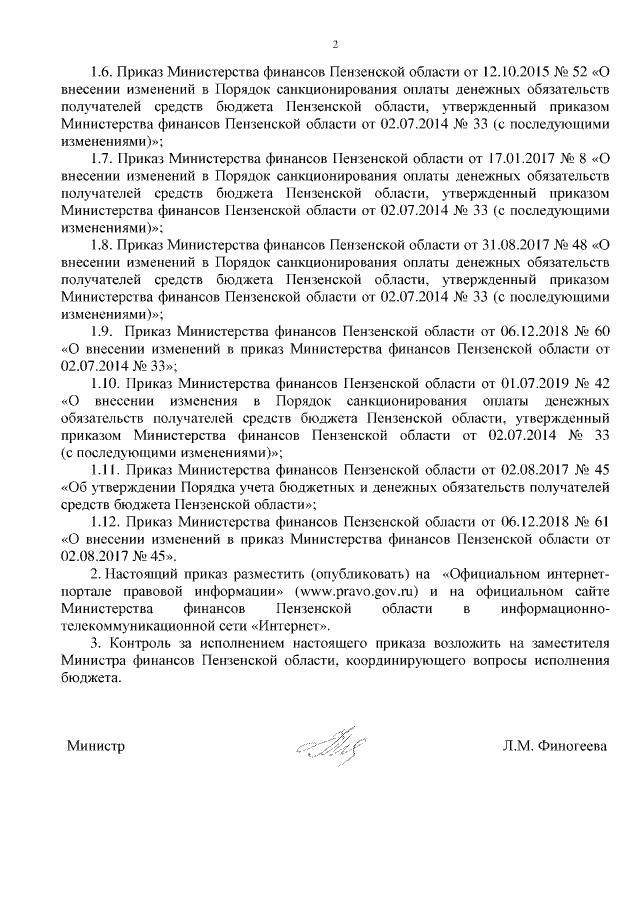 2

1.6. Приказ Министерства финансов Пензенской области от 12.10.2015 № 52 «О внесении изменений в Порядок санкционирования оплаты денежных обязательств получателей средств бюджета Пензенской области, утвержденный приказом Министерства финансов Пензенской области от 02.07.2014 № 33 (с последующими изменениями)»;

1.7. Приказ Министерства финансов Пензенской области от 17.01.2017 № 8 «О внесении изменений в Порядок санкционирования оплаты денежных обязательств получателей средств бюджета Пензенской области, утвержденный приказом Министерства финансов Пензенской области от 02.07.2014 № 33 (с последующими изменениями)»;

1.8. Приказ Министерства финансов Пензенской области от 31.08.2017 № 48 «О внесении изменений в Порядок санкционирования оплаты денежных обязательств получателей средств бюджета Пензенской области, утвержденный приказом Министерства финансов Пензенской области от 02.07.2014 № 33 (с последующими изменениями)»;

1.9. Приказ Министерства финансов Пензенской области от 06.12.2018 № 60 «О внесении изменений в приказ Министерства финансов Пензенской области от 02.07.2014 № 33»;

1.10. Приказ Министерства финансов Пензенской области от 01.07.2019 № 42 «О внесении изменения в Порядок санкционирования оплаты денежных обязательств получателей средств бюджета Пензенской области, утвержденный приказом Министерства финансов Пензенской области от 02.07.2014 № 33 (с последующими изменениями)»;

1.11. Приказ Министерства финансов Пензенской области от 02.08.2017 № 45 «Об утверждении Порядка учета бюджетных и денежных обязательств получателей средств бюджета Пензенской области»;

1.12. Приказ Министерства финансов Пензенской области от 06.12.2018 № 61 «О внесении изменений в приказ Министерства финансов Пензенской области от 02.08.2017 № 45».

2. Настоящий приказ разместить (опубликовать) на «Официальном интернет-портале правовой информации» (www.pravo.gov.ru) и на официальном сайте Министерства финансов Пензенской области в информационно-телекоммуникационной сети «Интернет».

3. Контроль за исполнением настоящего приказа возложить на заместителя Министра финансов Пензенской области, координирующего вопросы исполнения бюджета.

Министр Л.М. Финогеева